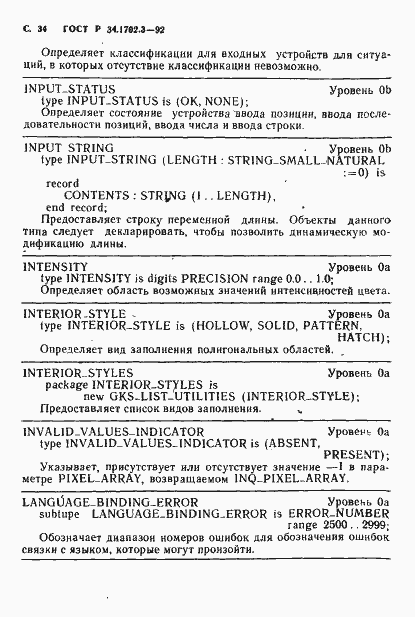 С. 34 ГОСТ Р 34.1702.3—92

Определяет классификации для входных устройств для ситуаций, в которых отсутствие классификации невозможно.

INPUT_STATUS Уровень 0b
type INPUT_STATUS is (OK, NONE);
Определяет состояние устройства ввода позиции, ввода последовательности позиций, ввода числа и ввода строки.

INPUT STRING Уровень 0b
type INPUT_STRING (LENGTH : STRING_SMALL_NATURAL :=0) is
record
CONTENTS : STRING (1 . . LENGTH),
end record;
Предоставляет строку переменной длины. Объекты данного типа следует декларировать, чтобы позволить динамическую модификацию длины.

INTENSITY Уровень 0a
type INTENSITY is digits PRECISION range 0.0 . . 1.0;
Определяет область возможных значений интенсивностей цвета.

INTERIOR_STYLE Уровень 0a
type INTERIOR_STYLE is (HOLLOW, SOLID, PATTERN, HATCH);
Определяет вид заполнения полигональных областей.

INTERIOR_STYLES Уровень 0a
package INTERIOR_STYLES is
new GKS_LIST_UTILITIES (INTERIOR_STYLE);
Предоставляет список видов заполнения.

INVALID_VALUES_INDICATOR Уровень 0a
type INVALID_VALUES_INDICATOR is (ABSENT, PRESENT);
Указывает, присутствует или отсутствует значение —1 в параметре PIXEL_ARRAY, возвращаемом INQ_PIXEL_ARRAY.

LANGUAGE_BINDING_ERROR Уровень 0a
subtupe LANGUAGE_BINDING_ERROR is ERROR_NUMBER range 2500 . . 2999;
Обозначает диапазон номеров ошибок для обозначения ошибок связки с языком, которые могут произойти.